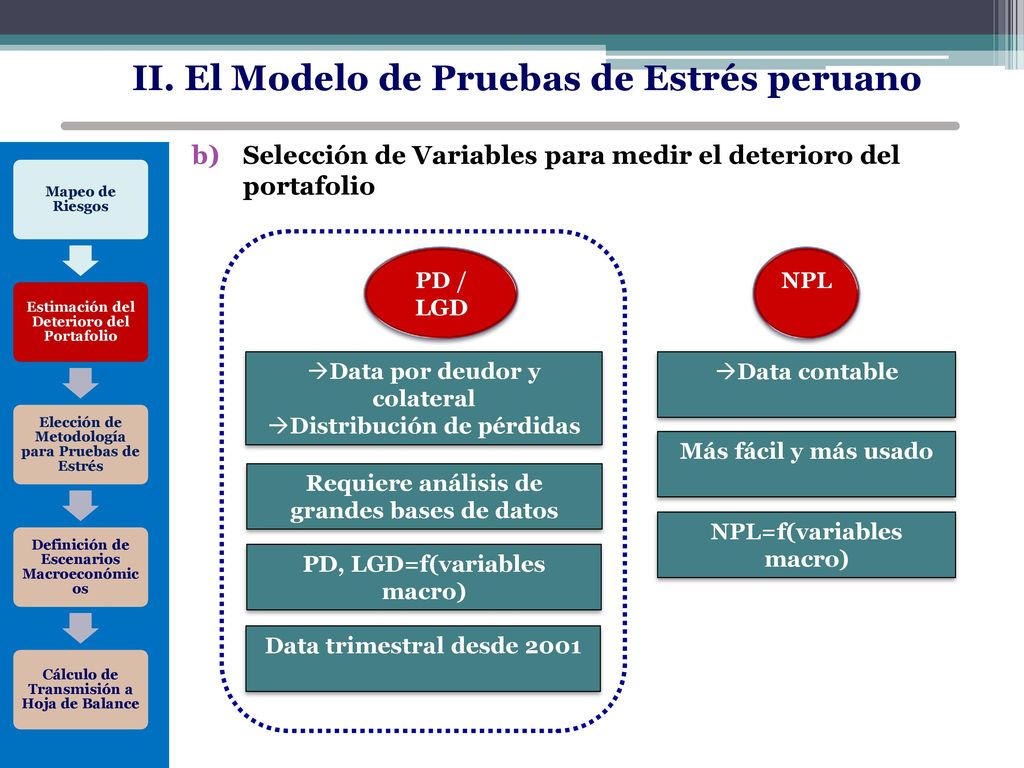 II. El Modelo de Pruebas de Estrés peruano

Mapeo de Riesgos

Estimación del Deterioro del Portafolio

Elección de Metodología para Pruebas de Estrés

Definición de Escenarios Macroeconómicos

Cálculo de Transmisión a Hoja de Balance

b) Selección de Variables para medir el deterioro del portafolio

PD / LGD

→Data por deudor y colateral
→Distribución de pérdidas

Requiere análisis de grandes bases de datos

PD, LGD=f(variables macro)

Data trimestral desde 2001

NPL

→Data contable

Más fácil y más usado

NPL=f(variables macro)